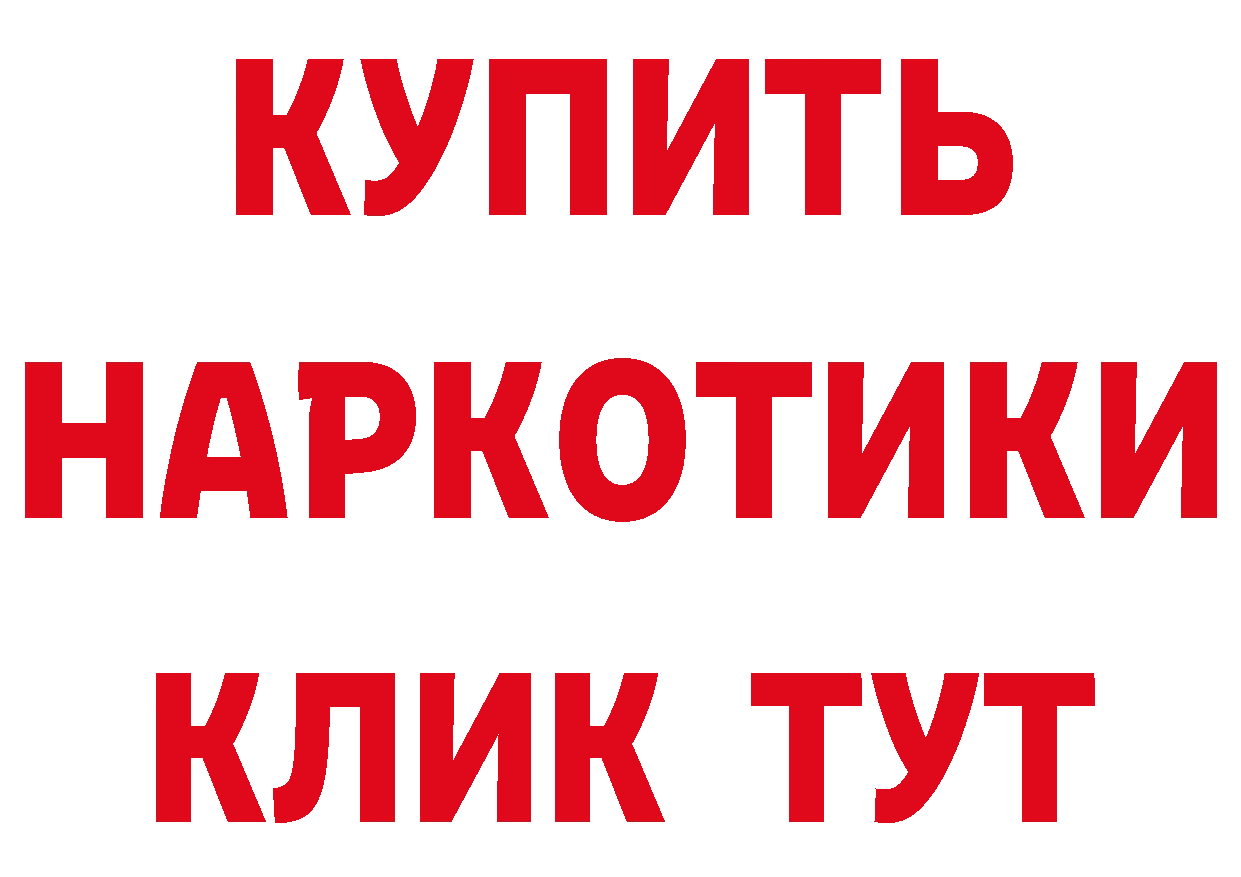 КУПИТЬ НАРКОТИКИ КЛИК ТУТ